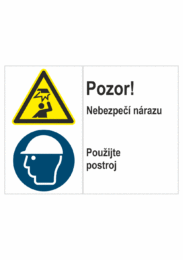 Pozor!
Nebezpečí nárazu

Použijte
postroj